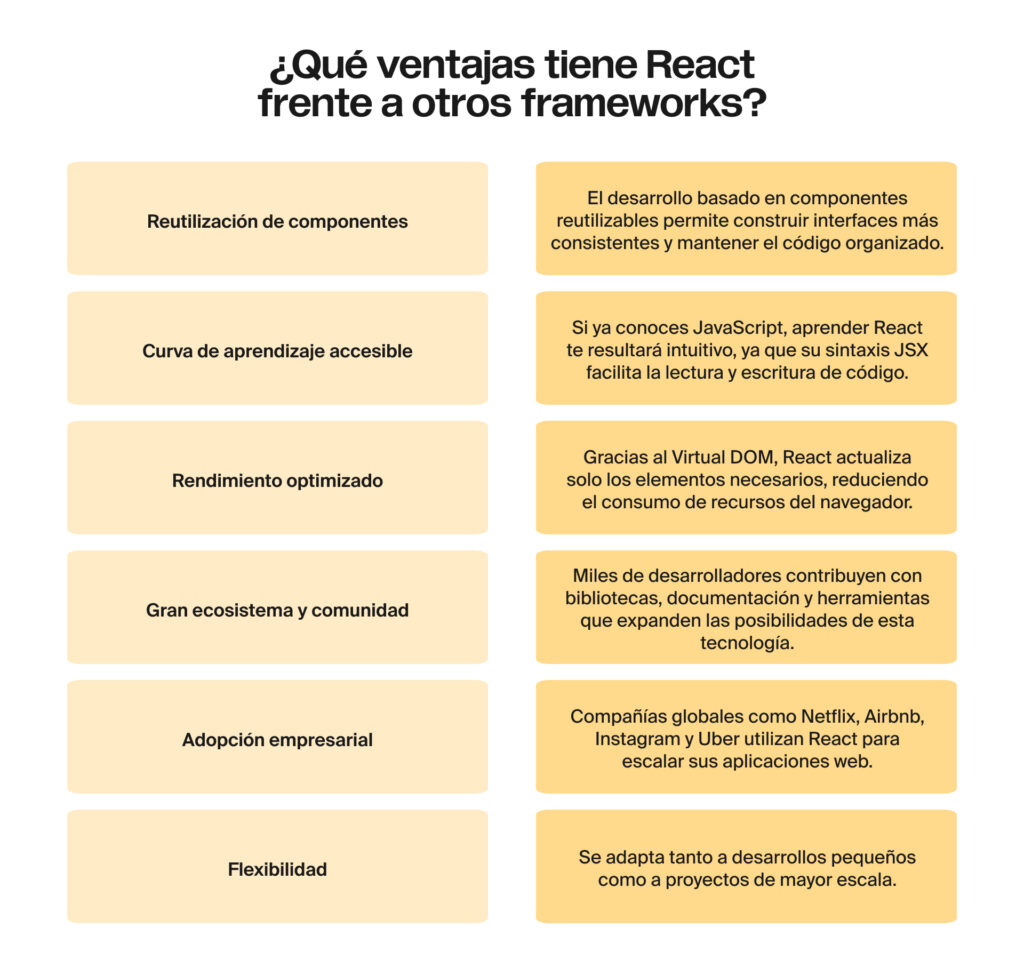 ¿Qué ventajas tiene React frente a otros frameworks?

| | |
|---|---|
| Reutilización de componentes | El desarrollo basado en componentes reutilizables permite construir interfaces más consistentes y mantener el código organizado. |
| Curva de aprendizaje accesible | Si ya conoces JavaScript, aprender React te resultará intuitivo, ya que su sintaxis JSX facilita la lectura y escritura de código. |
| Rendimiento optimizado | Gracias al Virtual DOM, React actualiza solo los elementos necesarios, reduciendo el consumo de recursos del navegador. |
| Gran ecosistema y comunidad | Miles de desarrolladores contribuyen con bibliotecas, documentación y herramientas que expanden las posibilidades de esta tecnología. |
| Adopción empresarial | Compañías globales como Netflix, Airbnb, Instagram y Uber utilizan React para escalar sus aplicaciones web. |
| Flexibilidad | Se adapta tanto a desarrollos pequeños como a proyectos de mayor escala. |